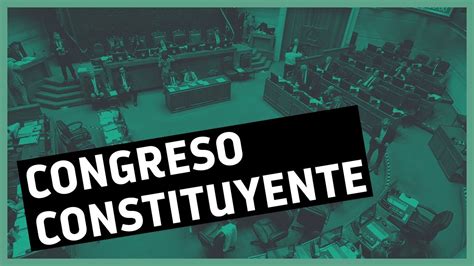 CONGRESO CONSTITUYENTE